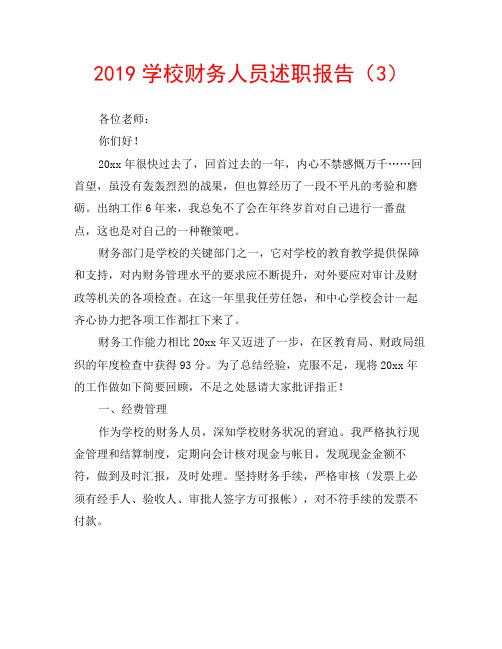 2019 学校财务人员述职报告（3）

各位老师：

你们好！

20xx 年很快过去了，回首过去的一年，内心不禁感慨万千……回首望，虽没有轰轰烈烈的战果，但也算经历了一段不平凡的考验和磨砺。出纳工作 6 年来，我总免不了会在年终岁首对自己进行一番盘点，这也是对自己的一种鞭策吧。

财务部门是学校的关键部门之一，它对学校的教育教学提供保障和支持，对内财务管理水平的要求应不断提升，对外要应对审计及财政等机关的各项检查。在这一年里我任劳任怨，和中心学校会计一起齐心协力把各项工作都扛下来了。

财务工作能力相比 20xx 年又迈进了一步，在区教育局、财政局组织的年度检查中获得 93 分。为了总结经验，克服不足，现将 20xx 年的工作做如下简要回顾，不足之处恳请大家批评指正！

一、经费管理

作为学校的财务人员，深知学校财务状况的窘迫。我严格执行现金管理和结算制度，定期向会计核对现金与帐目，发现现金金额不符，做到及时汇报，及时处理。坚持财务手续，严格审核（发票上必须有经手人、验收人、审批人签字方可报帐），对不符手续的发票不付款。